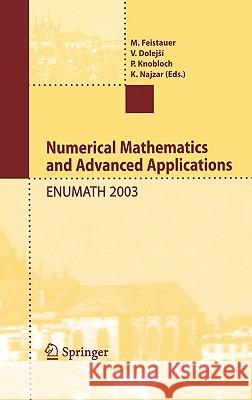 M. Feistauer
V. Dolejší
P. Knobloch
K. Najzar (Eds.)

Numerical Mathematics and Advanced Applications

ENUMATH 2003

Springer

Kraina Książek